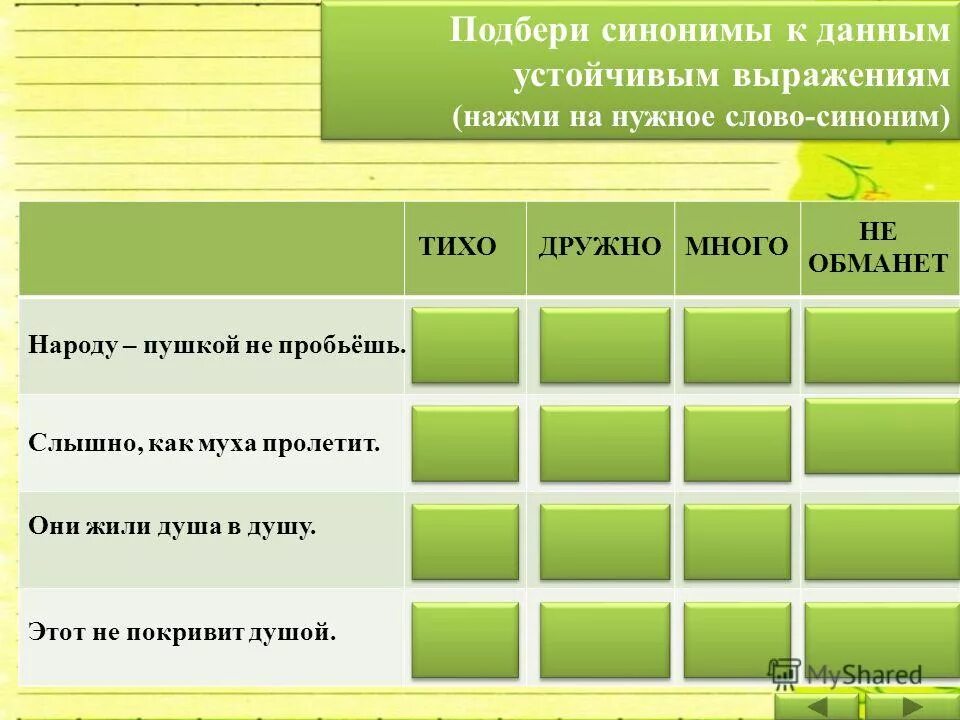 Подбери синонимы к данным устойчивым выражениям
(нажми на нужное слово-синоним)

| | ТИХО | ДРУЖНО | МНОГО | НЕ ОБМАНЕТ |
|---|---|---|---|---|
| Народу – пушкой не пробьёшь. | | | | |
| Слышно, как муха пролетит. | | | | |
| Они жили душа в душу. | | | | |
| Этот не покривит душой. | | | | |

MyShared